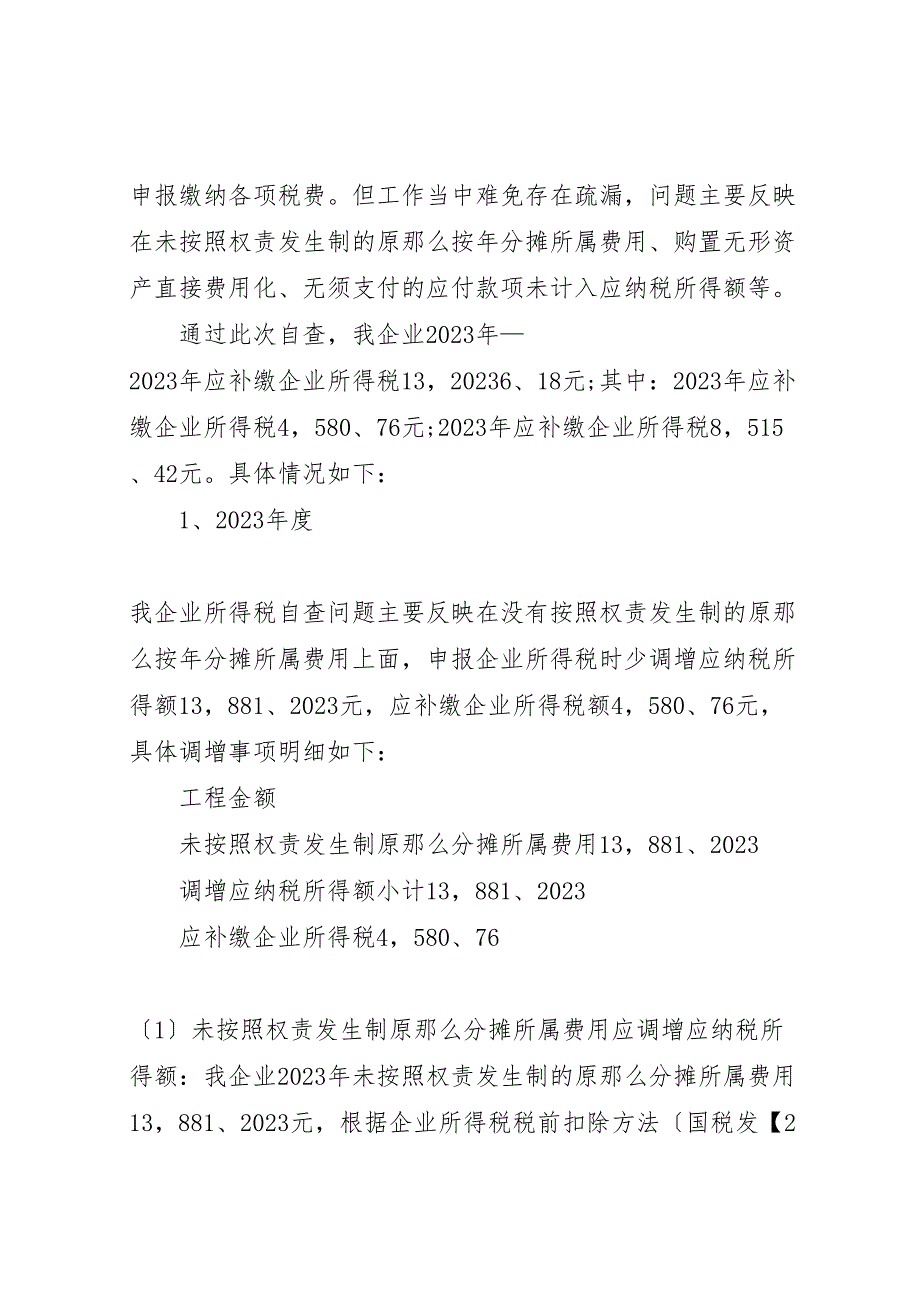 申报缴纳各项税费。但工作当中难免存在疏漏，问题主要反映在未按照权责发生制的原那么按年分摊所属费用、购置无形资产直接费用化、无须支付的应付款项未计入应纳税所得额等。

通过此次自查，我企业2023年—2023年应补缴企业所得税13，20236、18元;其中：2023年应补缴企业所得税4，580、76元;2023年应补缴企业所得税8，515、42元。具体情况如下：

1、2023年度

我企业所得税自查问题主要反映在没有按照权责发生制的原那么按年分摊所属费用上面，申报企业所得税时少调增应纳税所得额13，881、2023元，应补缴企业所得税额4，580、76元，具体调增事项明细如下：

工程金额

未按照权责发生制原那么分摊所属费用13，881、2023

调增应纳税所得额小计13，881、2023

应补缴企业所得税4，580、76

〔1〕未按照权责发生制原那么分摊所属费用应调增应纳税所得额：我企业2023年未按照权责发生制的原那么分摊所属费用13，881、2023元，根据企业所得税税前扣除方法〔国税发【2